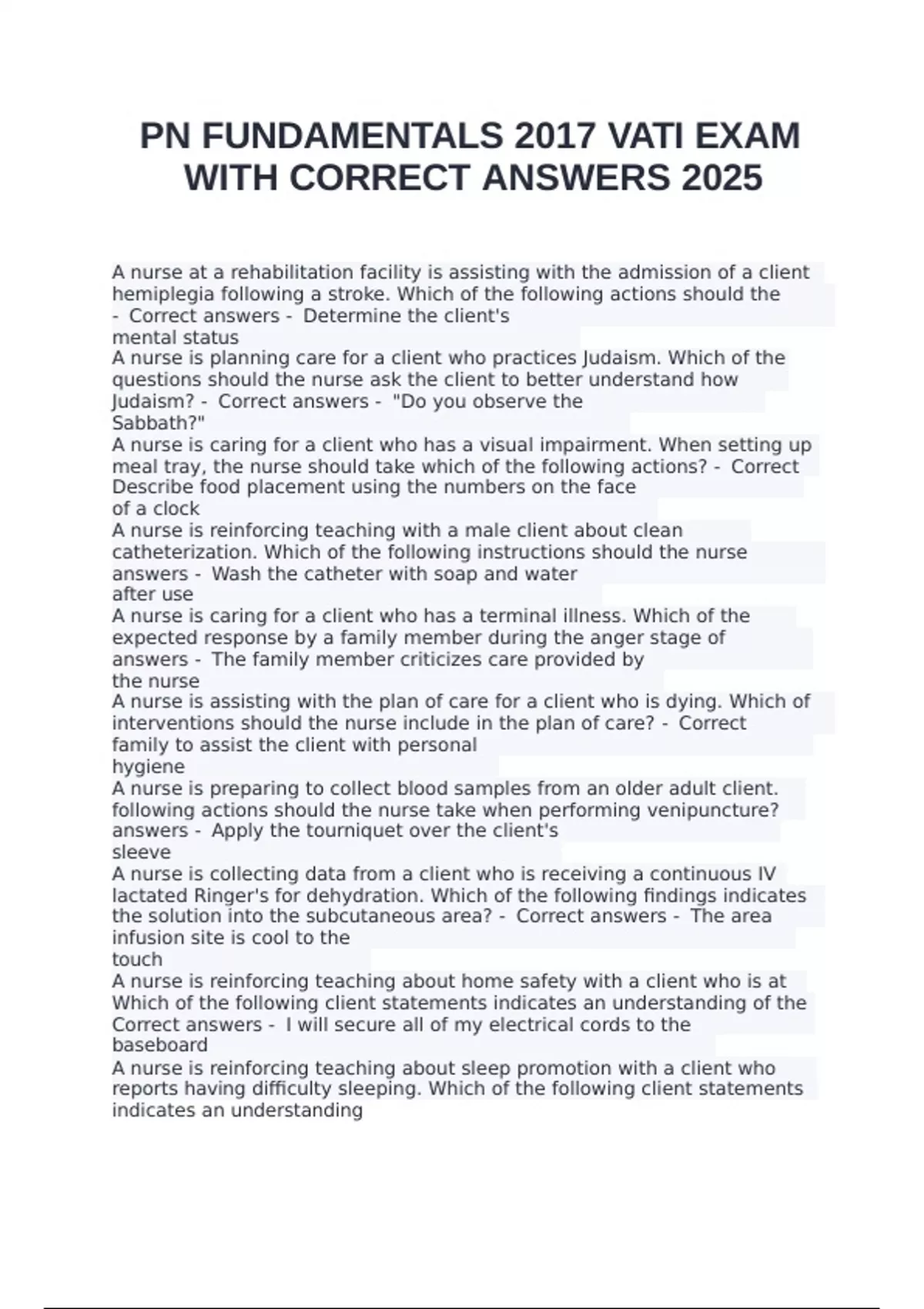 PN FUNDAMENTALS 2017 VATI EXAM WITH CORRECT ANSWERS 2025

A nurse at a rehabilitation facility is assisting with the admission of a client hemiplegia following a stroke. Which of the following actions should the - Correct answers - Determine the client's mental status
A nurse is planning care for a client who practices Judaism. Which of the questions should the nurse ask the client to better understand how Judaism? - Correct answers - "Do you observe the Sabbath?"
A nurse is caring for a client who has a visual impairment. When setting up meal tray, the nurse should take which of the following actions? - Correct Describe food placement using the numbers on the face of a clock
A nurse is reinforcing teaching with a male client about clean catheterization. Which of the following instructions should the nurse answers - Wash the catheter with soap and water after use
A nurse is caring for a client who has a terminal illness. Which of the expected response by a family member during the anger stage of answers - The family member criticizes care provided by the nurse
A nurse is assisting with the plan of care for a client who is dying. Which of interventions should the nurse include in the plan of care? - Correct family to assist the client with personal hygiene
A nurse is preparing to collect blood samples from an older adult client. following actions should the nurse take when performing venipuncture? answers - Apply the tourniquet over the client's sleeve
A nurse is collecting data from a client who is receiving a continuous IV lactated Ringer's for dehydration. Which of the following findings indicates the solution into the subcutaneous area? - Correct answers - The area infusion site is cool to the touch
A nurse is reinforcing teaching about home safety with a client who is at Which of the following client statements indicates an understanding of the Correct answers - I will secure all of my electrical cords to the baseboard
A nurse is reinforcing teaching about sleep promotion with a client who reports having difficulty sleeping. Which of the following client statements indicates an understanding